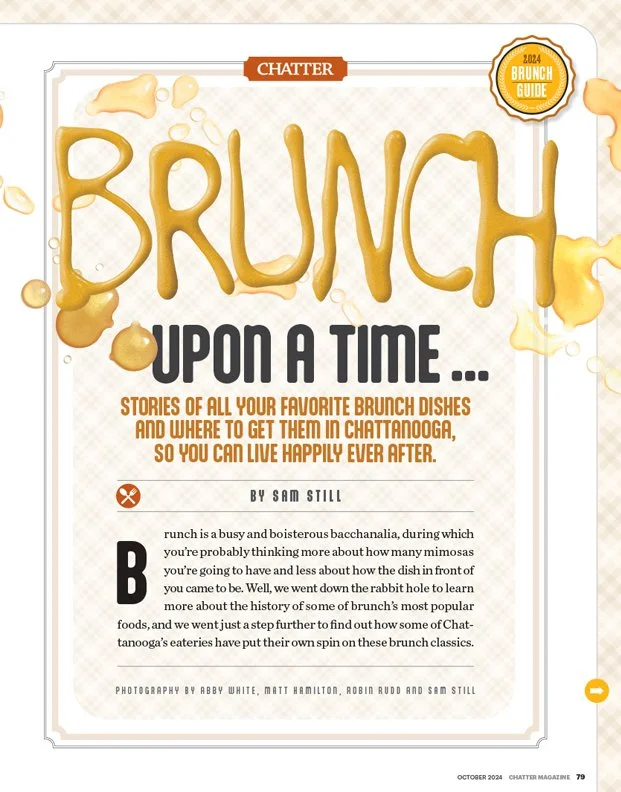 CHATTER

2024 BRUNCH GUIDE

BRUNCH

UPON A TIME ...

STORIES OF ALL YOUR FAVORITE BRUNCH DISHES AND WHERE TO GET THEM IN CHATTANOOGA, SO YOU CAN LIVE HAPPILY EVER AFTER.

BY SAM STILL

Brunch is a busy and boisterous bacchanalia, during which you're probably thinking more about how many mimosas you're going to have and less about how the dish in front of you came to be. Well, we went down the rabbit hole to learn more about the history of some of brunch's most popular foods, and we went just a step further to find out how some of Chattanooga's eateries have put their own spin on these brunch classics.

PHOTOGRAPHY BY ABBY WHITE, MATT HAMILTON, ROBIN RUDD AND SAM STILL

OCTOBER 2024 CHATTER MAGAZINE 79